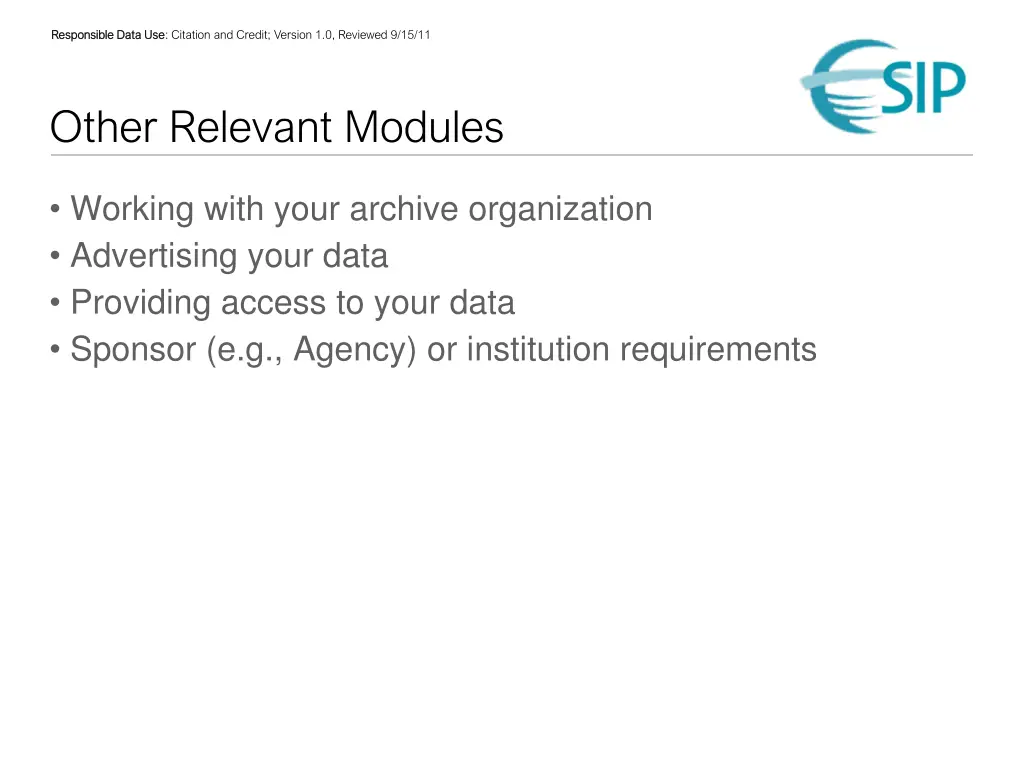 Responsible Data Use: Citation and Credit; Version 1.0, Reviewed 9/15/11

SIP

Other Relevant Modules

• Working with your archive organization
• Advertising your data
• Providing access to your data
• Sponsor (e.g., Agency) or institution requirements